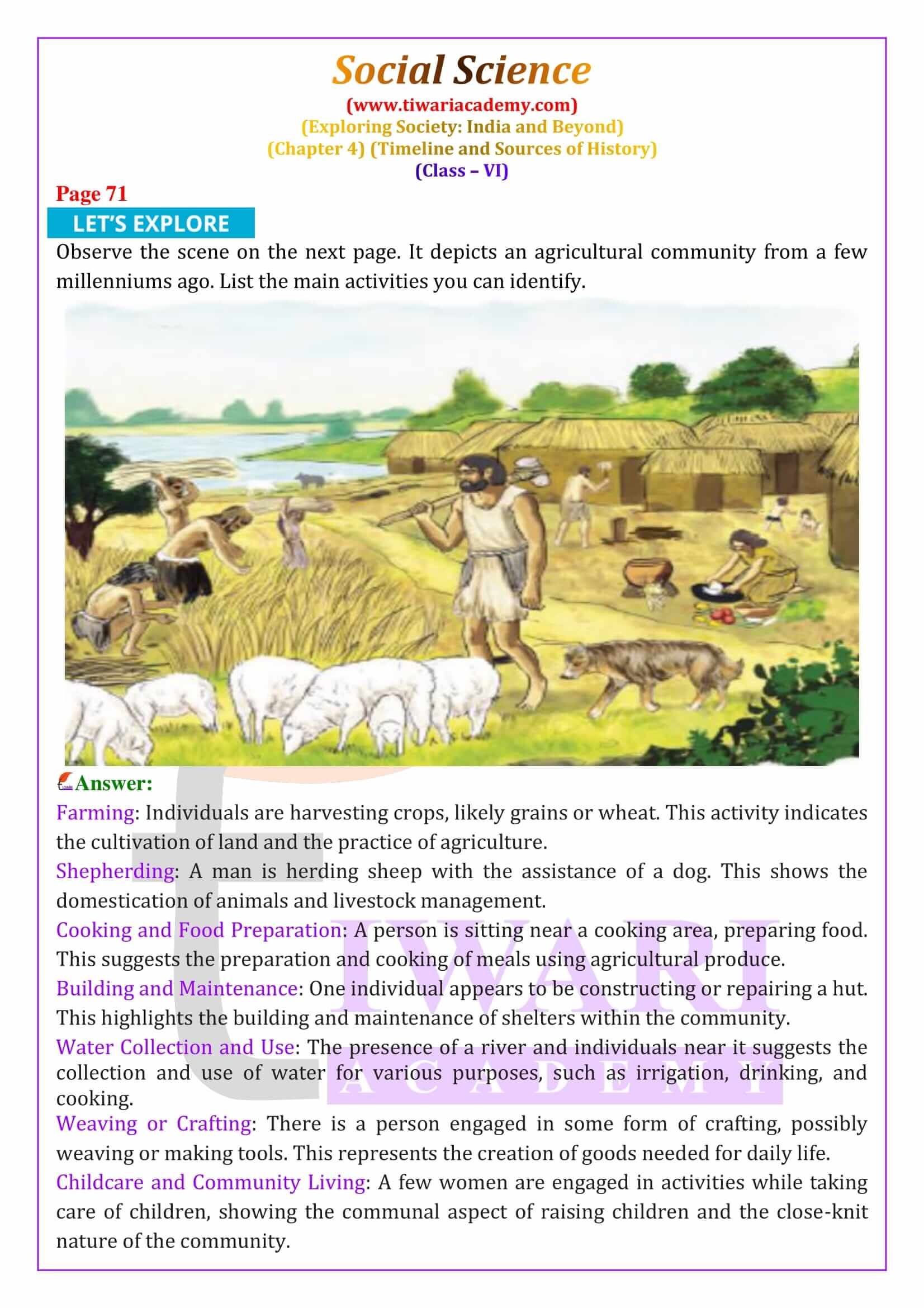 Social Science
(www.tiwariacademy.com)
(Exploring Society: India and Beyond)
(Chapter 4) (Timeline and Sources of History)
(Class – VI)

Page 71

LET'S EXPLORE

Observe the scene on the next page. It depicts an agricultural community from a few millenniums ago. List the main activities you can identify.

Answer:

Farming: Individuals are harvesting crops, likely grains or wheat. This activity indicates the cultivation of land and the practice of agriculture.

Shepherding: A man is herding sheep with the assistance of a dog. This shows the domestication of animals and livestock management.

Cooking and Food Preparation: A person is sitting near a cooking area, preparing food. This suggests the preparation and cooking of meals using agricultural produce.

Building and Maintenance: One individual appears to be constructing or repairing a hut. This highlights the building and maintenance of shelters within the community.

Water Collection and Use: The presence of a river and individuals near it suggests the collection and use of water for various purposes, such as irrigation, drinking, and cooking.

Weaving or Crafting: There is a person engaged in some form of crafting, possibly weaving or making tools. This represents the creation of goods needed for daily life.

Childcare and Community Living: A few women are engaged in activities while taking care of children, showing the communal aspect of raising children and the close-knit nature of the community.

TIWARI
ACADEMY